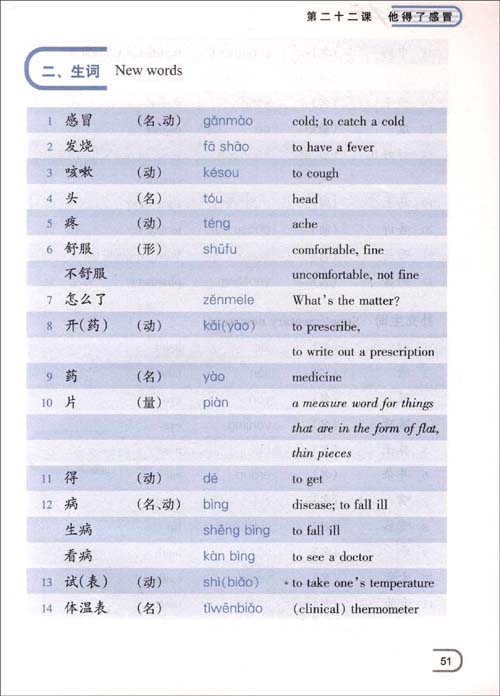 第二十二课 他得了感冒

二、生词 New words

| | | | | |
|---|---|---|---|---|
| 1 | 感冒 | (名、动) | gǎnmào | cold; to catch a cold |
| 2 | 发烧 | | fā shāo | to have a fever |
| 3 | 咳嗽 | (动) | késou | to cough |
| 4 | 头 | (名) | tóu | head |
| 5 | 疼 | (动) | téng | ache |
| 6 | 舒服 | (形) | shūfu | comfortable, fine |
| | 不舒服 | | | uncomfortable, not fine |
| 7 | 怎么了 | | zěnmele | What's the matter? |
| 8 | 开(药) | (动) | kāi(yào) | to prescribe, to write out a prescription |
| 9 | 药 | (名) | yào | medicine |
| 10 | 片 | (量) | piàn | a measure word for things that are in the form of flat, thin pieces |
| 11 | 得 | (动) | dé | to get |
| 12 | 病 | (名、动) | bìng | disease; to fall ill |
| | 生病 | | shēng bìng | to fall ill |
| | 看病 | | kàn bìng | to see a doctor |
| 13 | 试(表) | (动) | shì(biǎo) | to take one's temperature |
| 14 | 体温表 | (名) | tǐwēnbiǎo | (clinical) thermometer |

51